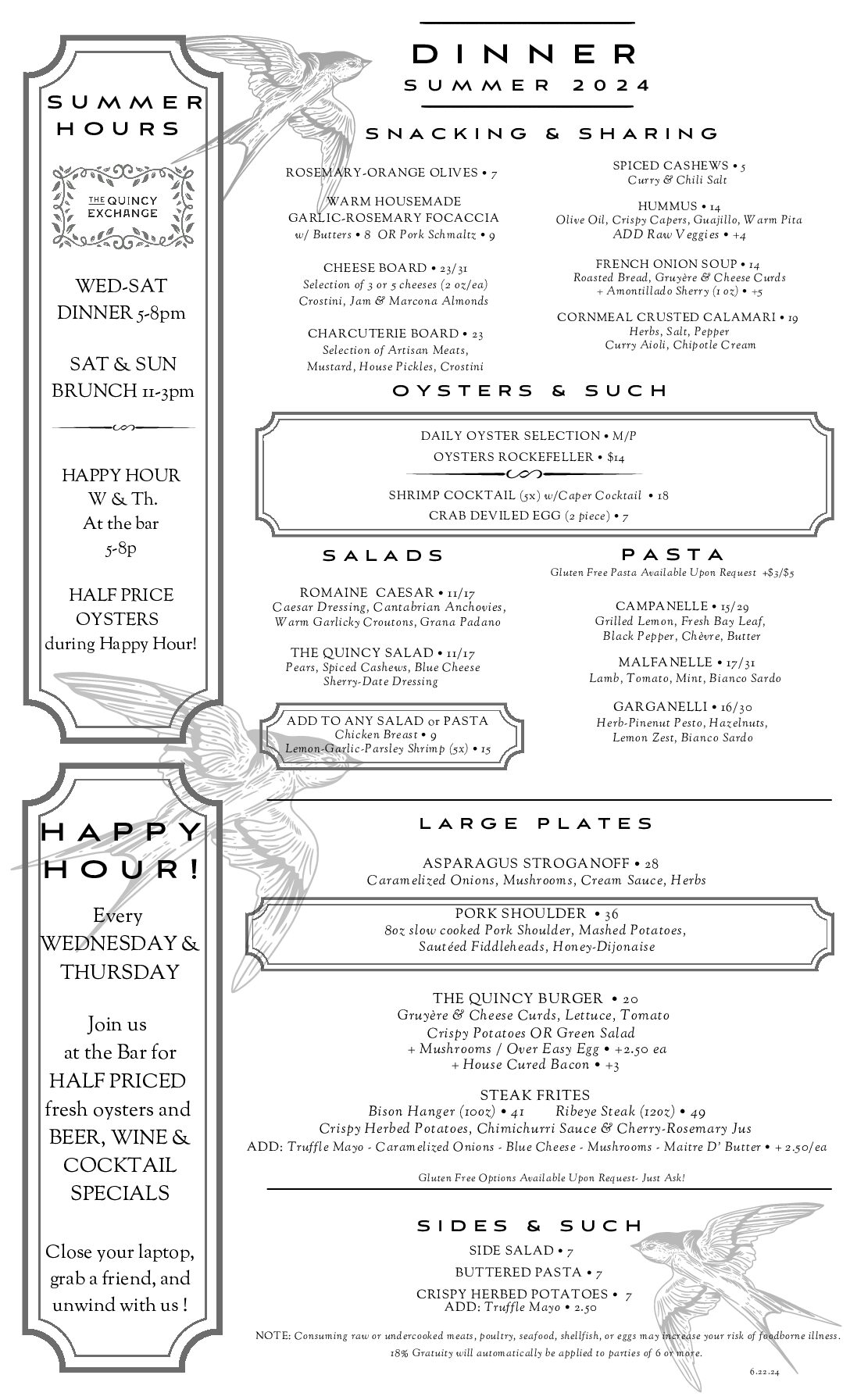 SUMMER HOURS

THE QUINCY EXCHANGE

WED-SAT DINNER 5-8pm

SAT & SUN BRUNCH 11-3pm

HAPPY HOUR W & Th. At the bar 5-8p

HALF PRICE OYSTERS during Happy Hour!

HAPPY HOUR!

Every WEDNESDAY & THURSDAY

Join us at the Bar for HALF PRICED fresh oysters and BEER, WINE & COCKTAIL SPECIALS

Close your laptop, grab a friend, and unwind with us !

DINNER
SUMMER 2024

SNACKING & SHARING

ROSEMARY-ORANGE OLIVES • 7

WARM HOUSEMADE GARLIC-ROSEMARY FOCACCIA
w/ Butters • 8 OR Pork Schmaltz • 9

CHEESE BOARD • 23/31
Selection of 3 or 5 cheeses (2 oz/ea)
Crostini, Jam & Marcona Almonds

CHARCUTERIE BOARD • 23
Selection of Artisan Meats,
Mustard, House Pickles, Crostini

SPICED CASHEWS • 5
Curry & Chili Salt

HUMMUS • 14
Olive Oil, Crispy Capers, Guajillo, Warm Pita
ADD Raw Veggies • +4

FRENCH ONION SOUP • 14
Roasted Bread, Gruyère & Cheese Curds
+ Amontillado Sherry (1 oz) • +5

CORNMEAL CRUSTED CALAMARI • 19
Herbs, Salt, Pepper
Curry Aioli, Chipotle Cream

OYSTERS & SUCH

DAILY OYSTER SELECTION • M/P
OYSTERS ROCKEFELLER • $14
SHRIMP COCKTAIL (5x) w/Caper Cocktail • 18
CRAB DEVILED EGG (2 piece) • 7

SALADS

ROMAINE CAESAR • 11/17
Caesar Dressing, Cantabrian Anchovies,
Warm Garlicky Croutons, Grana Padano

THE QUINCY SALAD • 11/17
Pears, Spiced Cashews, Blue Cheese
Sherry-Date Dressing

ADD TO ANY SALAD or PASTA
Chicken Breast • 9
Lemon-Garlic-Parsley Shrimp (5x) • 15

PASTA
Gluten Free Pasta Available Upon Request +$3/$5

CAMPANELLE • 15/29
Grilled Lemon, Fresh Bay Leaf,
Black Pepper, Chèvre, Butter

MALFANELLE • 17/31
Lamb, Tomato, Mint, Bianco Sardo

GARGANELLI • 16/30
Herb-Pinenut Pesto, Hazelnuts,
Lemon Zest, Bianco Sardo

LARGE PLATES

ASPARAGUS STROGANOFF • 28
Caramelized Onions, Mushrooms, Cream Sauce, Herbs

PORK SHOULDER • 36
8oz slow cooked Pork Shoulder, Mashed Potatoes,
Sautéed Fiddleheads, Honey-Dijonaise

THE QUINCY BURGER • 20
Gruyère & Cheese Curds, Lettuce, Tomato
Crispy Potatoes OR Green Salad
+ Mushrooms / Over Easy Egg • +2.50 ea
+ House Cured Bacon • +3

STEAK FRITES
Bison Hanger (10oz) • 41 Ribeye Steak (12oz) • 49
Crispy Herbed Potatoes, Chimichurri Sauce & Cherry-Rosemary Jus
ADD: Truffle Mayo - Caramelized Onions - Blue Cheese - Mushrooms - Maitre D' Butter • + 2.50/ea

Gluten Free Options Available Upon Request- Just Ask!

SIDES & SUCH

SIDE SALAD • 7
BUTTERED PASTA • 7
CRISPY HERBED POTATOES • 7
ADD: Truffle Mayo • 2.50

NOTE: Consuming raw or undercooked meats, poultry, seafood, shellfish, or eggs may increase your risk of foodborne illness.
18% Gratuity will automatically be applied to parties of 6 or more.

6.22.24